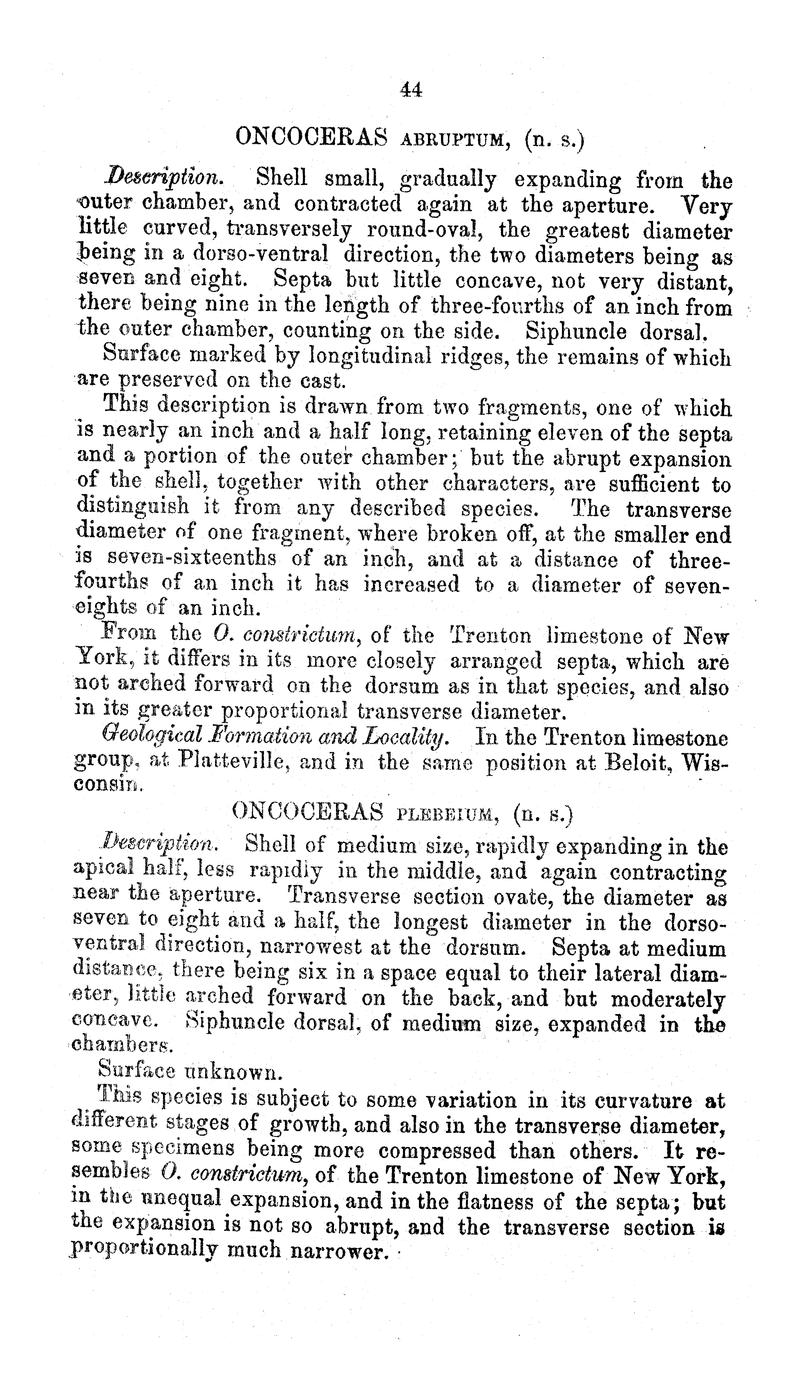 44

ONCOCERAS ABRUPTUM, (n. s.)

Description. Shell small, gradually expanding from the outer chamber, and contracted again at the aperture. Very little curved, transversely round-oval, the greatest diameter being in a dorso-ventral direction, the two diameters being as seven and eight. Septa but little concave, not very distant, there being nine in the length of three-fourths of an inch from the outer chamber, counting on the side. Siphuncle dorsal.

Surface marked by longitudinal ridges, the remains of which are preserved on the cast.

This description is drawn from two fragments, one of which is nearly an inch and a half long, retaining eleven of the septa and a portion of the outer chamber; but the abrupt expansion of the shell, together with other characters, are sufficient to distinguish it from any described species. The transverse diameter of one fragment, where broken off, at the smaller end is seven-sixteenths of an inch, and at a distance of three-fourths of an inch it has increased to a diameter of seven-eights of an inch.

From the O. constrictum, of the Trenton limestone of New York, it differs in its more closely arranged septa, which are not arched forward on the dorsum as in that species, and also in its greater proportional transverse diameter.

Geological Formation and Locality. In the Trenton limestone group, at Platteville, and in the same position at Beloit, Wisconsin.

ONCOCERAS PLEBEIUM, (n. s.)

Description. Shell of medium size, rapidly expanding in the apical half, less rapidly in the middle, and again contracting near the aperture. Transverse section ovate, the diameter as seven to eight and a half, the longest diameter in the dorso-ventral direction, narrowest at the dorsum. Septa at medium distance, there being six in a space equal to their lateral diameter, little arched forward on the back, and but moderately concave. Siphuncle dorsal, of medium size, expanded in the chambers.

Surface unknown.

This species is subject to some variation in its curvature at different stages of growth, and also in the transverse diameter, some specimens being more compressed than others. It resembles O. constrictum, of the Trenton limestone of New York, in the unequal expansion, and in the flatness of the septa; but the expansion is not so abrupt, and the transverse section is proportionally much narrower.